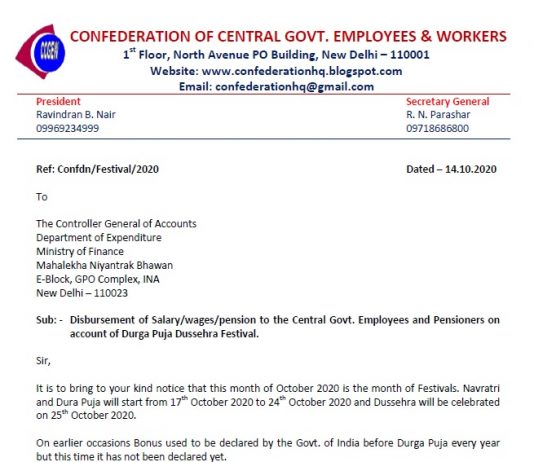 CCGEW

CONFEDERATION OF CENTRAL GOVT. EMPLOYEES & WORKERS
1$^{st}$ Floor, North Avenue PO Building, New Delhi – 110001
Website: www.confederationhq.blogspot.com
Email: confederationhq@gmail.com

President
Ravindran B. Nair
09969234999

Secretary General
R. N. Parashar
09718686800

Ref: Confdn/Festival/2020

Dated – 14.10.2020

To

The Controller General of Accounts
Department of Expenditure
Ministry of Finance
Mahalekha Niyantrak Bhawan
E-Block, GPO Complex, INA
New Delhi – 110023

Sub: - Disbursement of Salary/wages/pension to the Central Govt. Employees and Pensioners on account of Durga Puja Dussehra Festival.

Sir,

It is to bring to your kind notice that this month of October 2020 is the month of Festivals. Navratri and Dura Puja will start from 17$^{th}$ October 2020 to 24$^{th}$ October 2020 and Dussehra will be celebrated on 25$^{th}$ October 2020.

On earlier occasions Bonus used to be declared by the Govt. of India before Durga Puja every year but this time it has not been declared yet.